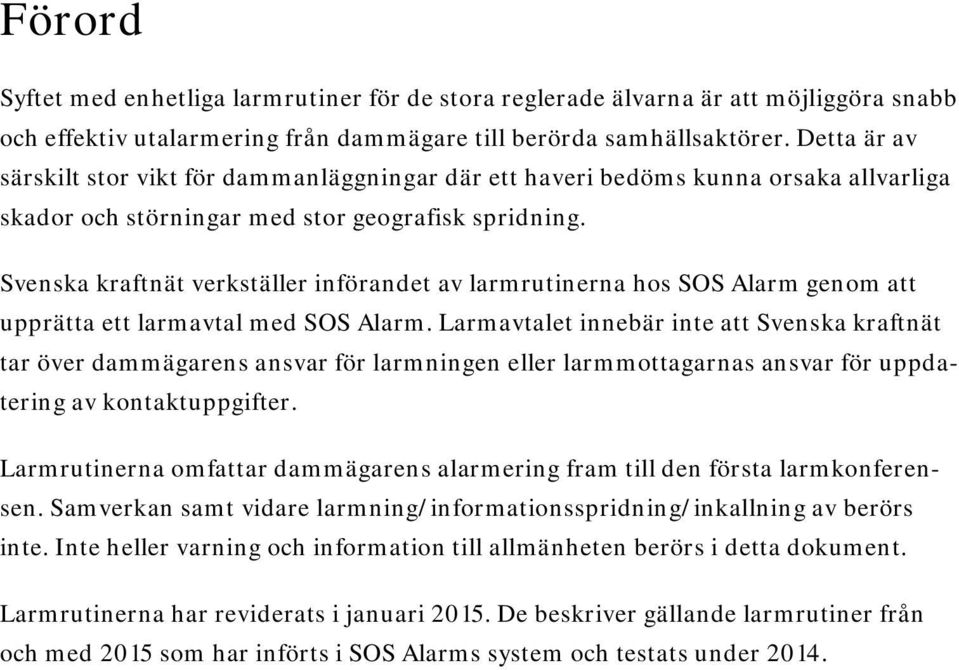 Förord

Syftet med enhetliga larmrutiner för de stora reglerade älvarna är att möjliggöra snabb och effektiv utalarmering från dammägare till berörda samhällsaktörer. Detta är av särskilt stor vikt för dammanläggningar där ett haveri bedöms kunna orsaka allvarliga skador och störningar med stor geografisk spridning.

Svenska kraftnät verkställer införandet av larmrutinerna hos SOS Alarm genom att upprätta ett larmavtal med SOS Alarm. Larmavtalet innebär inte att Svenska kraftnät tar över dammägarens ansvar för larmningen eller larmmottagarnas ansvar för uppdatering av kontaktuppgifter.

Larmrutinerna omfattar dammägarens alarmering fram till den första larmkonferensen. Samverkan samt vidare larmning/informationsspridning/inkallning av berörs inte. Inte heller varning och information till allmänheten berörs i detta dokument.

Larmrutinerna har reviderats i januari 2015. De beskriver gällande larmrutiner från och med 2015 som har införts i SOS Alarms system och testats under 2014.